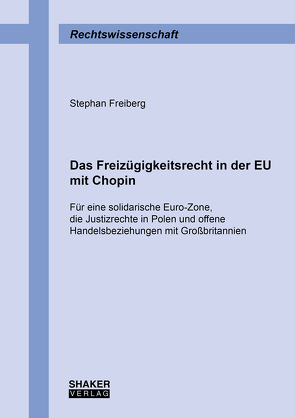 Rechtswissenschaft

Stephan Freiberg

Das Freizügigkeitsrecht in der EU mit Chopin

Für eine solidarische Euro-Zone, die Justizrechte in Polen und offene Handelsbeziehungen mit Großbritannien

SHAKER
VERLAG